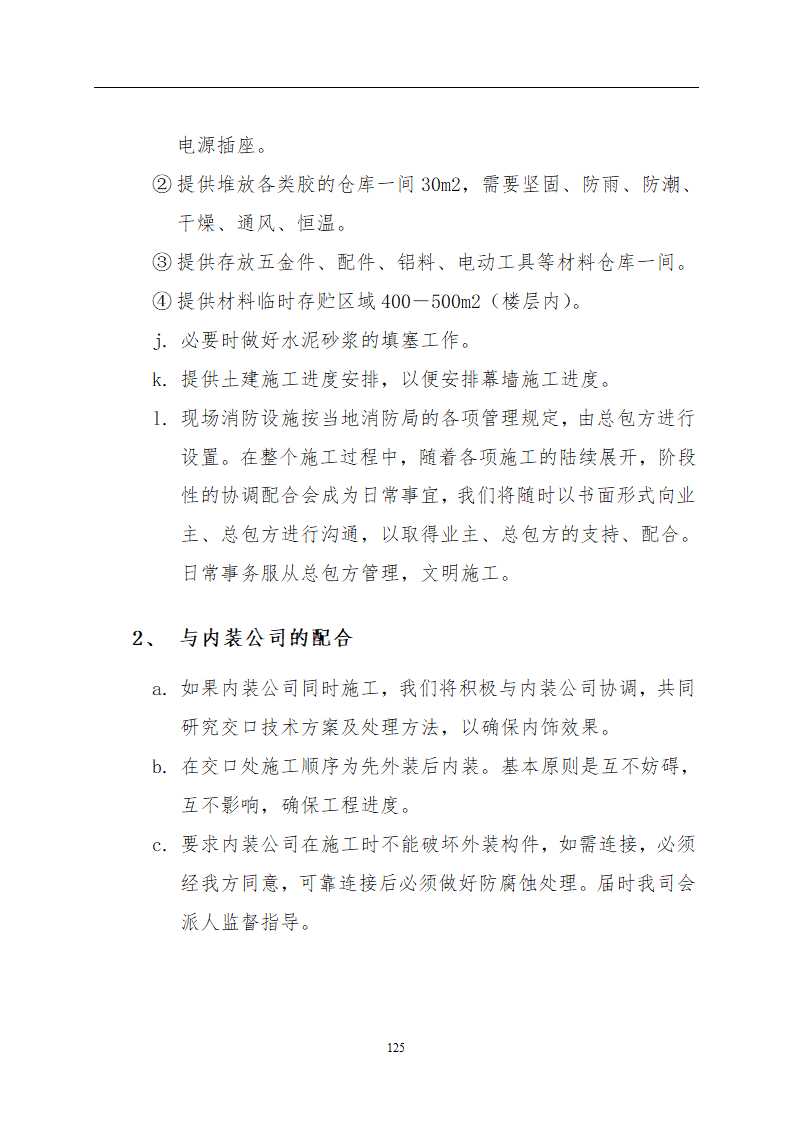 电源插座。

② 提供堆放各类胶的仓库一间 30m2，需要坚固、防雨、防潮、干燥、通风、恒温。

③ 提供存放五金件、配件、铝料、电动工具等材料仓库一间。

④ 提供材料临时存贮区域 400－500m2（楼层内）。

j. 必要时做好水泥砂浆的填塞工作。

k. 提供土建施工进度安排，以便安排幕墙施工进度。

l. 现场消防设施按当地消防局的各项管理规定，由总包方进行设置。在整个施工过程中，随着各项施工的陆续展开，阶段性的协调配合会成为日常事宜，我们将随时以书面形式向业主、总包方进行沟通，以取得业主、总包方的支持、配合。日常事务服从总包方管理，文明施工。

2、 与内装公司的配合

a. 如果内装公司同时施工，我们将积极与内装公司协调，共同研究交口技术方案及处理方法，以确保内饰效果。

b. 在交口处施工顺序为先外装后内装。基本原则是互不妨碍，互不影响，确保工程进度。

c. 要求内装公司在施工时不能破坏外装构件，如需连接，必须经我方同意，可靠连接后必须做好防腐蚀处理。届时我司会派人监督指导。

125